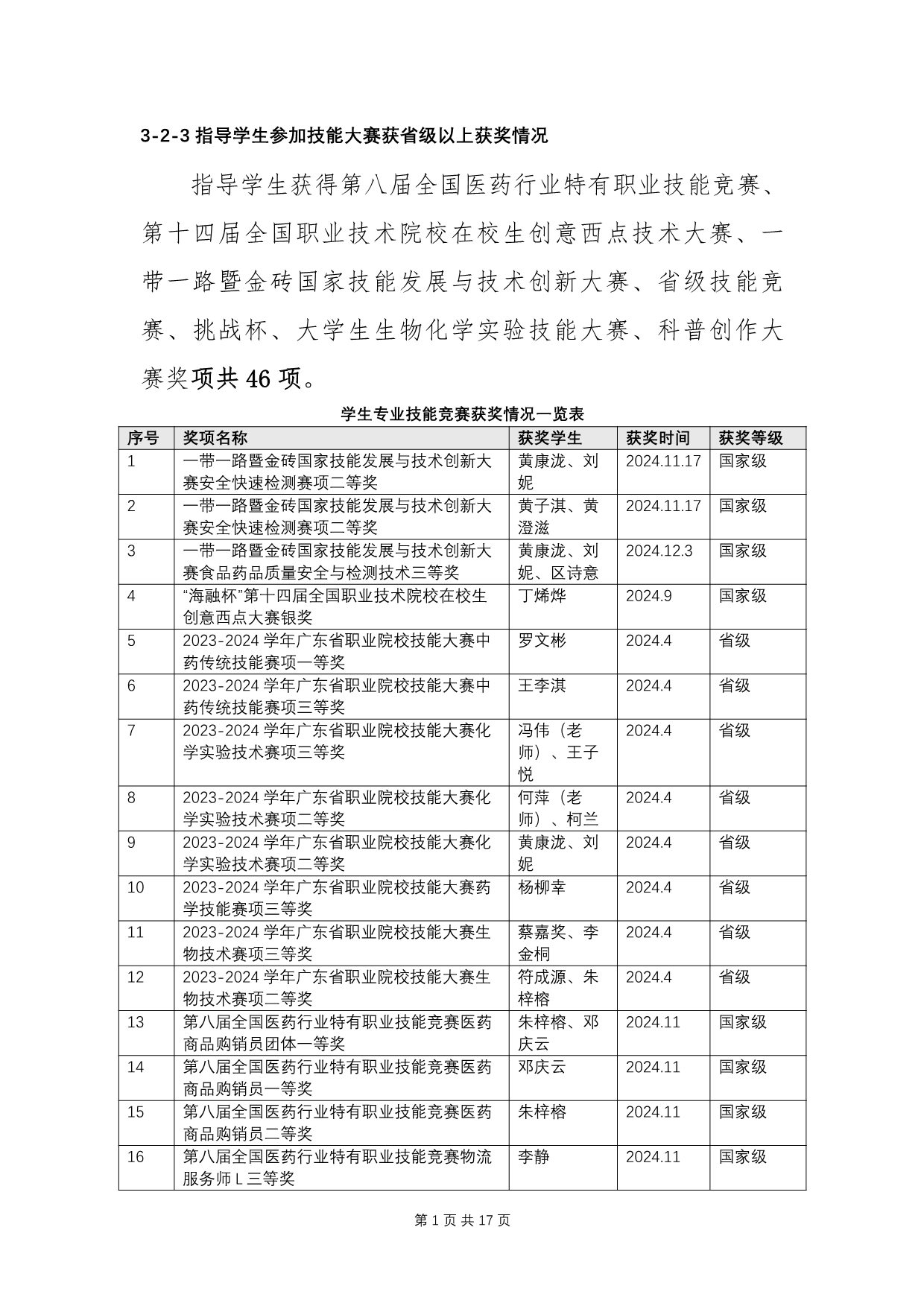 3-2-3 指导学生参加技能大赛获省级以上获奖情况

指导学生获得第八届全国医药行业特有职业技能竞赛、第十四届全国职业技术院校在校生创意西点技术大赛、一带一路暨金砖国家技能发展与技术创新大赛、省级技能竞赛、挑战杯、大学生生物化学实验技能大赛、科普创作大赛奖项共 46 项。

学生专业技能竞赛获奖情况一览表

| 序号 | 奖项名称 | 获奖学生 | 获奖时间 | 获奖等级 |
|---|---|---|---|---|
| 1 | 一带一路暨金砖国家技能发展与技术创新大赛安全快速检测赛项二等奖 | 黄康泷、刘妮 | 2024.11.17 | 国家级 |
| 2 | 一带一路暨金砖国家技能发展与技术创新大赛安全快速检测赛项二等奖 | 黄子淇、黄澄滋 | 2024.11.17 | 国家级 |
| 3 | 一带一路暨金砖国家技能发展与技术创新大赛食品药品质量安全与检测技术三等奖 | 黄康泷、刘妮、区诗意 | 2024.12.3 | 国家级 |
| 4 | “海融杯”第十四届全国职业技术院校在校生创意西点大赛银奖 | 丁烯烨 | 2024.9 | 国家级 |
| 5 | 2023-2024 学年广东省职业院校技能大赛中药传统技能赛项一等奖 | 罗文彬 | 2024.4 | 省级 |
| 6 | 2023-2024 学年广东省职业院校技能大赛中药传统技能赛项三等奖 | 王李淇 | 2024.4 | 省级 |
| 7 | 2023-2024 学年广东省职业院校技能大赛化学实验技术赛项三等奖 | 冯伟（老师）、王子悦 | 2024.4 | 省级 |
| 8 | 2023-2024 学年广东省职业院校技能大赛化学实验技术赛项二等奖 | 何萍（老师）、柯兰 | 2024.4 | 省级 |
| 9 | 2023-2024 学年广东省职业院校技能大赛化学实验技术赛项二等奖 | 黄康泷、刘妮 | 2024.4 | 省级 |
| 10 | 2023-2024 学年广东省职业院校技能大赛药学技能赛项三等奖 | 杨柳幸 | 2024.4 | 省级 |
| 11 | 2023-2024 学年广东省职业院校技能大赛生物技术赛项三等奖 | 蔡嘉奖、李金桐 | 2024.4 | 省级 |
| 12 | 2023-2024 学年广东省职业院校技能大赛生物技术赛项二等奖 | 符成源、朱梓榕 | 2024.4 | 省级 |
| 13 | 第八届全国医药行业特有职业技能竞赛医药商品购销员团体一等奖 | 朱梓榕、邓庆云 | 2024.11 | 国家级 |
| 14 | 第八届全国医药行业特有职业技能竞赛医药商品购销员一等奖 | 邓庆云 | 2024.11 | 国家级 |
| 15 | 第八届全国医药行业特有职业技能竞赛医药商品购销员二等奖 | 朱梓榕 | 2024.11 | 国家级 |
| 16 | 第八届全国医药行业特有职业技能竞赛物流服务师 L 三等奖 | 李静 | 2024.11 | 国家级 |

第 1 页 共 17 页